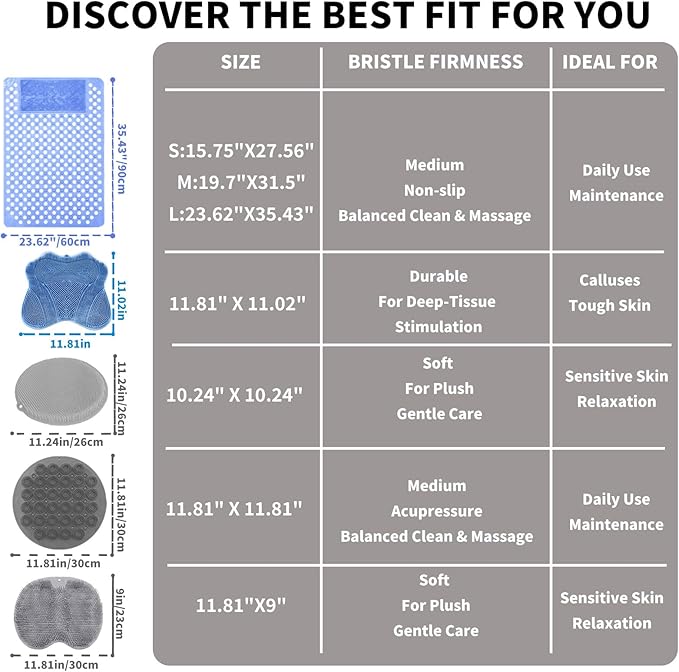 DISCOVER THE BEST FIT FOR YOU

35.43"/90cm
23.62"/60cm
11.02in
11.81in
11.24in/26cm
11.24in/26cm
11.81in/30cm
11.81in/30cm
9in/23cm
11.81in/30cm

| SIZE | BRISTLE FIRMNESS | IDEAL FOR |
|---|---|---|
| S:15.75"X27.56" M:19.7"X31.5" L:23.62"X35.43" | Medium Non-slip Balanced Clean & Massage | Daily Use Maintenance |
| 11.81" X 11.02" | Durable For Deep-Tissue Stimulation | Calluses Tough Skin |
| 10.24" X 10.24" | Soft For Plush Gentle Care | Sensitive Skin Relaxation |
| 11.81" X 11.81" | Medium Acupressure Balanced Clean & Massage | Daily Use Maintenance |
| 11.81"X9" | Soft For Plush Gentle Care | Sensitive Skin Relaxation |